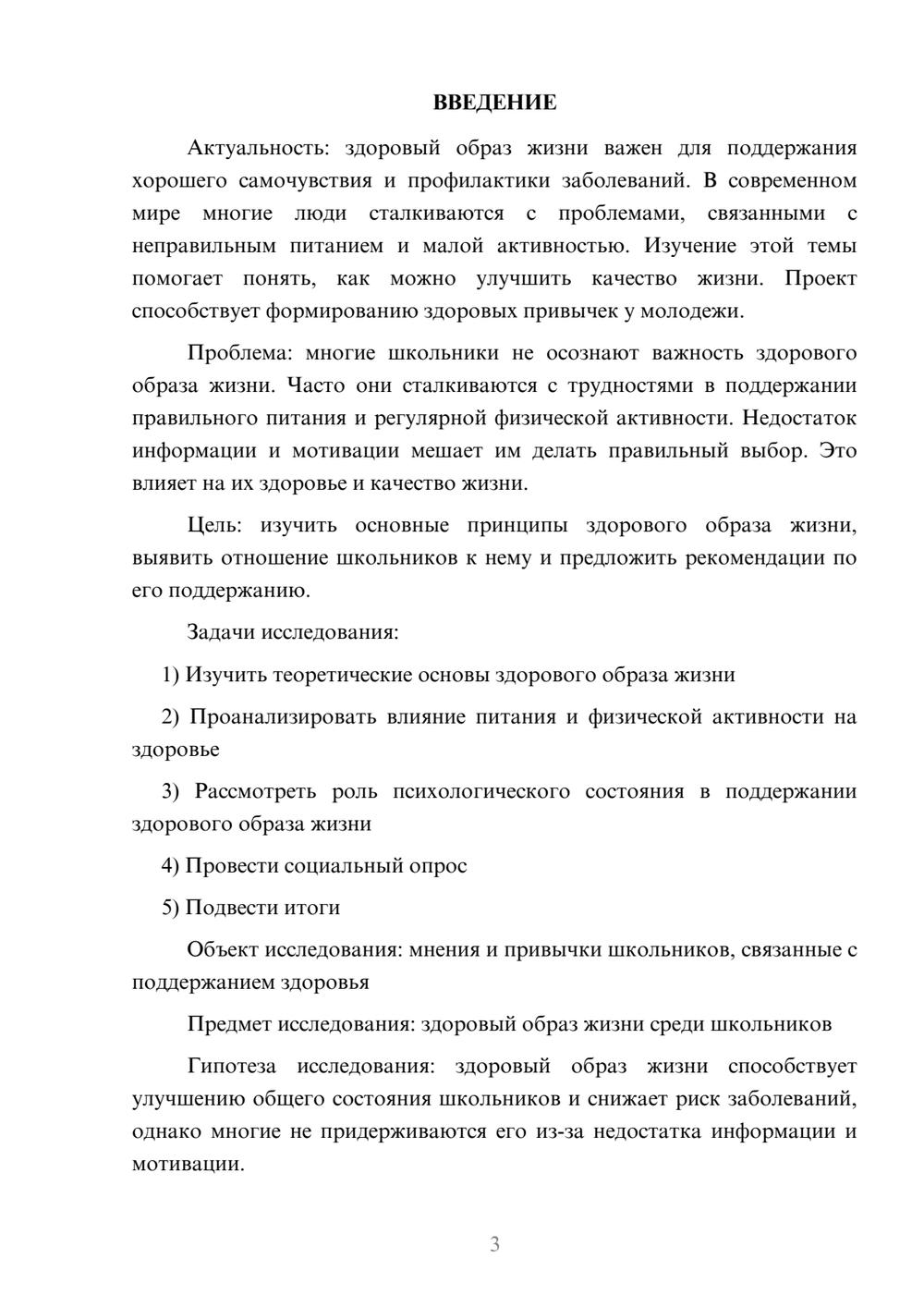 ВВЕДЕНИЕ

Актуальность: здоровый образ жизни важен для поддержания хорошего самочувствия и профилактики заболеваний. В современном мире многие люди сталкиваются с проблемами, связанными с неправильным питанием и малой активностью. Изучение этой темы помогает понять, как можно улучшить качество жизни. Проект способствует формированию здоровых привычек у молодежи.

Проблема: многие школьники не осознают важность здорового образа жизни. Часто они сталкиваются с трудностями в поддержании правильного питания и регулярной физической активности. Недостаток информации и мотивации мешает им делать правильный выбор. Это влияет на их здоровье и качество жизни.

Цель: изучить основные принципы здорового образа жизни, выявить отношение школьников к нему и предложить рекомендации по его поддержанию.

Задачи исследования:

1) Изучить теоретические основы здорового образа жизни

2) Проанализировать влияние питания и физической активности на здоровье

3) Рассмотреть роль психологического состояния в поддержании здорового образа жизни

4) Провести социальный опрос

5) Подвести итоги

Объект исследования: мнения и привычки школьников, связанные с поддержанием здоровья

Предмет исследования: здоровый образ жизни среди школьников

Гипотеза исследования: здоровый образ жизни способствует улучшению общего состояния школьников и снижает риск заболеваний, однако многие не придерживаются его из-за недостатка информации и мотивации.

3